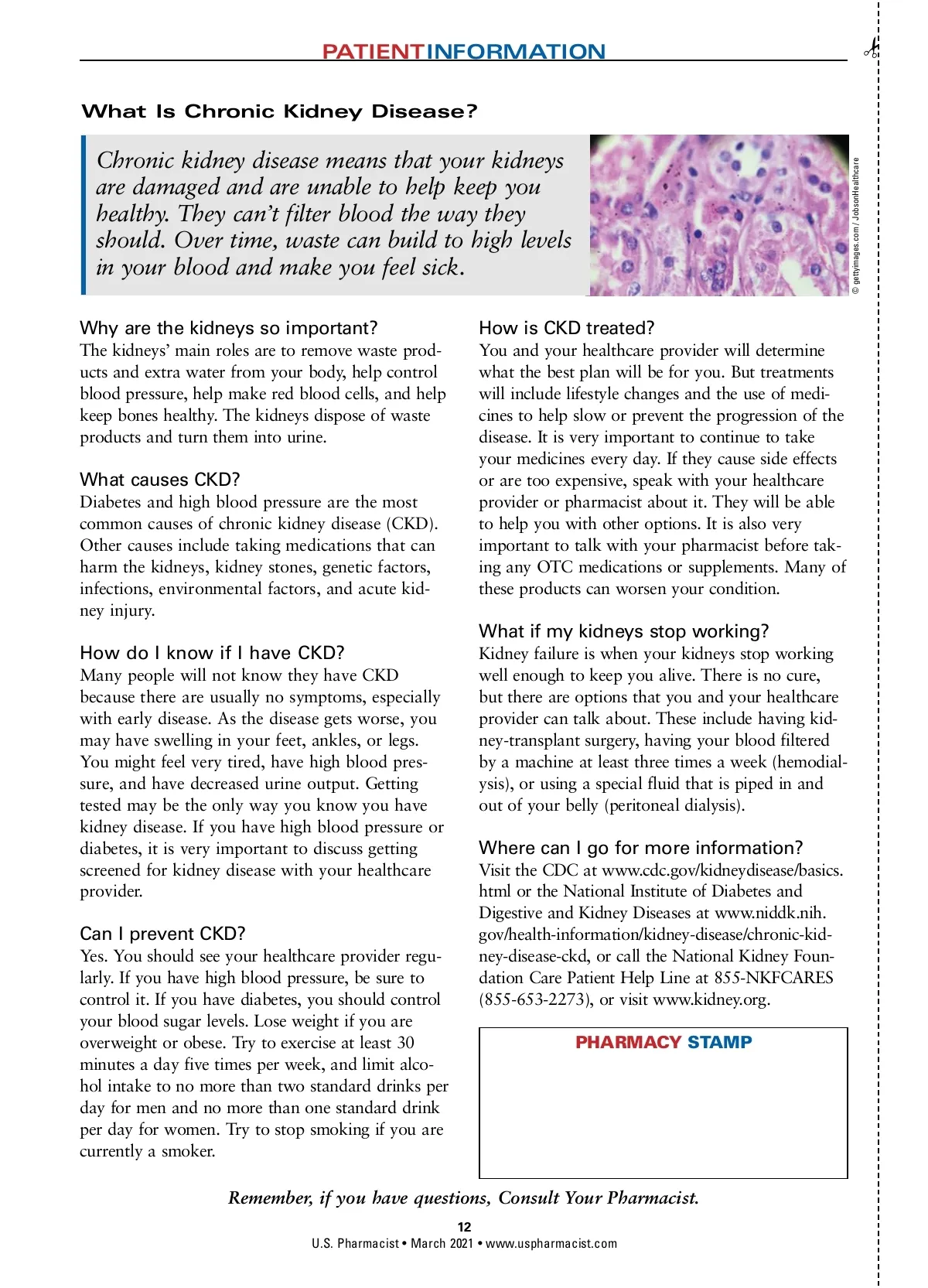 PATIENTINFORMATION

What Is Chronic Kidney Disease?

Chronic kidney disease means that your kidneys are damaged and are unable to help keep you healthy. They can't filter blood the way they should. Over time, waste can build to high levels in your blood and make you feel sick.

© gettyimages.com / JobsonHealthcare

Why are the kidneys so important?
The kidneys' main roles are to remove waste products and extra water from your body, help control blood pressure, help make red blood cells, and help keep bones healthy. The kidneys dispose of waste products and turn them into urine.

What causes CKD?
Diabetes and high blood pressure are the most common causes of chronic kidney disease (CKD). Other causes include taking medications that can harm the kidneys, kidney stones, genetic factors, infections, environmental factors, and acute kidney injury.

How do I know if I have CKD?
Many people will not know they have CKD because there are usually no symptoms, especially with early disease. As the disease gets worse, you may have swelling in your feet, ankles, or legs. You might feel very tired, have high blood pressure, and have decreased urine output. Getting tested may be the only way you know you have kidney disease. If you have high blood pressure or diabetes, it is very important to discuss getting screened for kidney disease with your healthcare provider.

Can I prevent CKD?
Yes. You should see your healthcare provider regularly. If you have high blood pressure, be sure to control it. If you have diabetes, you should control your blood sugar levels. Lose weight if you are overweight or obese. Try to exercise at least 30 minutes a day five times per week, and limit alcohol intake to no more than two standard drinks per day for men and no more than one standard drink per day for women. Try to stop smoking if you are currently a smoker.

How is CKD treated?
You and your healthcare provider will determine what the best plan will be for you. But treatments will include lifestyle changes and the use of medicines to help slow or prevent the progression of the disease. It is very important to continue to take your medicines every day. If they cause side effects or are too expensive, speak with your healthcare provider or pharmacist about it. They will be able to help you with other options. It is also very important to talk with your pharmacist before taking any OTC medications or supplements. Many of these products can worsen your condition.

What if my kidneys stop working?
Kidney failure is when your kidneys stop working well enough to keep you alive. There is no cure, but there are options that you and your healthcare provider can talk about. These include having kidney-transplant surgery, having your blood filtered by a machine at least three times a week (hemodialysis), or using a special fluid that is piped in and out of your belly (peritoneal dialysis).

Where can I go for more information?
Visit the CDC at www.cdc.gov/kidneydisease/basics.html or the National Institute of Diabetes and Digestive and Kidney Diseases at www.niddk.nih.gov/health-information/kidney-disease/chronic-kidney-disease-ckd, or call the National Kidney Foundation Care Patient Help Line at 855-NKFCARES (855-653-2273), or visit www.kidney.org.

PHARMACY STAMP

Remember, if you have questions, Consult Your Pharmacist.

12
U.S. Pharmacist • March 2021 • www.uspharmacist.com